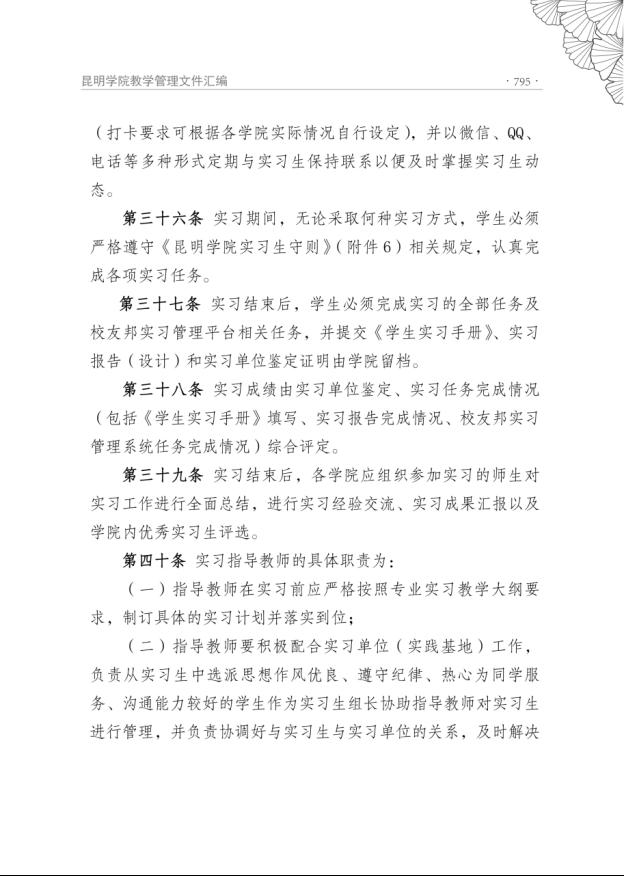 昆明学院教学管理文件汇编

· 795 ·

（打卡要求可根据各学院实际情况自行设定），并以微信、QQ、电话等多种形式定期与实习生保持联系以便及时掌握实习生动态。

第三十六条 实习期间，无论采取何种实习方式，学生必须严格遵守《昆明学院实习生守则》（附件6）相关规定，认真完成各项实习任务。

第三十七条 实习结束后，学生必须完成实习的全部任务及校友邦实习管理平台相关任务，并提交《学生实习手册》、实习报告（设计）和实习单位鉴定证明由学院留档。

第三十八条 实习成绩由实习单位鉴定、实习任务完成情况（包括《学生实习手册》填写、实习报告完成情况、校友邦实习管理系统任务完成情况）综合评定。

第三十九条 实习结束后，各学院应组织参加实习的师生对实习工作进行全面总结，进行实习经验交流、实习成果汇报以及学院内优秀实习生评选。

第四十条 实习指导教师的具体职责为：

（一）指导教师在实习前应严格按照专业实习教学大纲要求，制订具体的实习计划并落实到位；

（二）指导教师要积极配合实习单位（实践基地）工作，负责从实习生中选派思想作风优良、遵守纪律、热心为同学服务、沟通能力较好的学生作为实习生组长协助指导教师对实习生进行管理，并负责协调好与实习生与实习单位的关系，及时解决